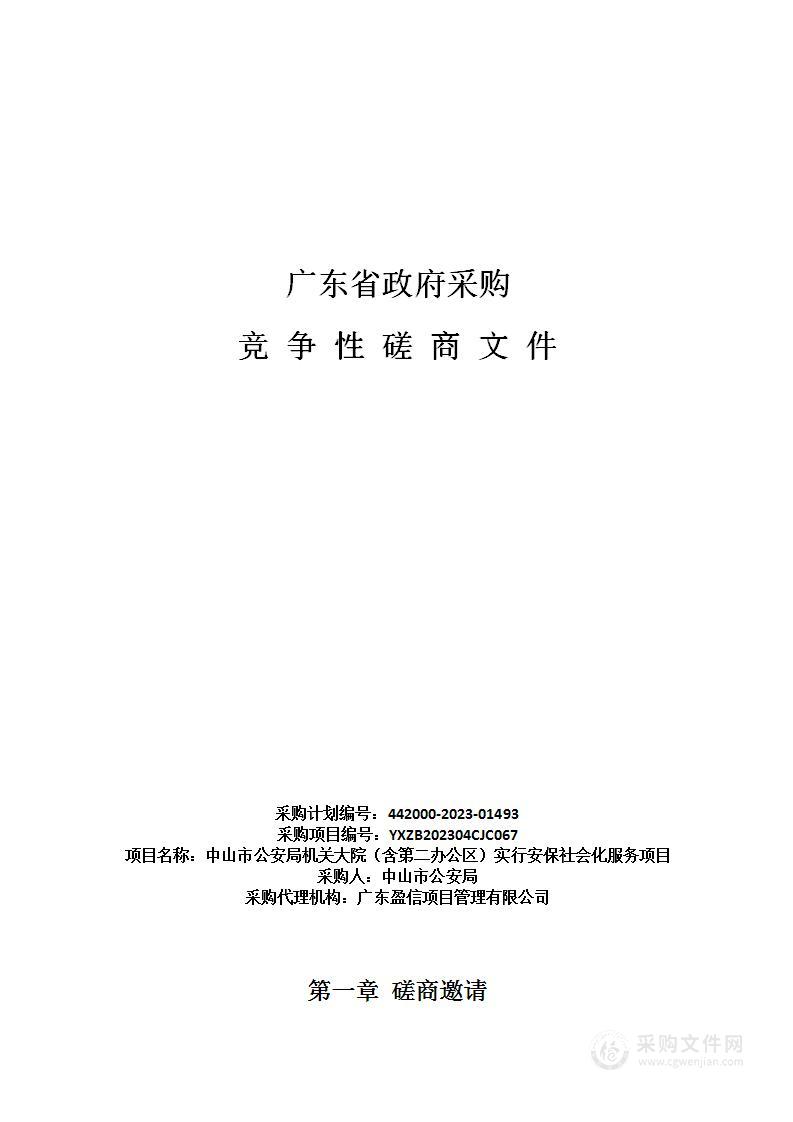 广东省政府采购

竞 争 性 磋 商 文 件

采购计划编号：442000-2023-01493
采购项目编号：YXZB202304CJC067
项目名称：中山市公安局机关大院（含第二办公区）实行安保社会化服务项目
采购人：中山市公安局
采购代理机构：广东盈信项目管理有限公司

第一章 磋商邀请

采购文件网
www.cgwenjian.com